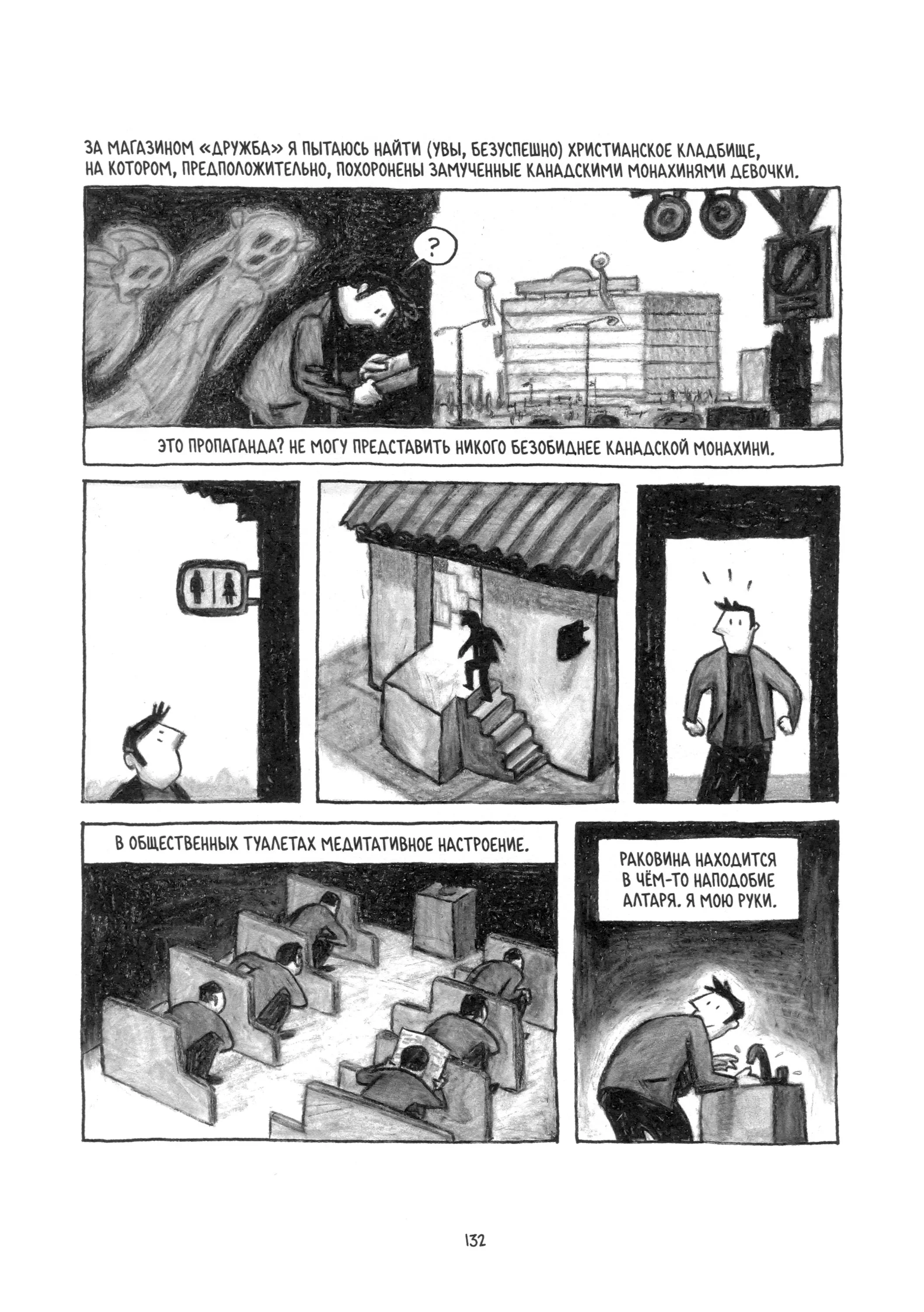 ЗА МАГАЗИНОМ «ДРУЖБА» Я ПЫТАЮСЬ НАЙТИ (УВЫ, БЕЗУСПЕШНО) ХРИСТИАНСКОЕ КЛАДБИЩЕ, НА КОТОРОМ, ПРЕДПОЛОЖИТЕЛЬНО, ПОХОРОНЕНЫ ЗАМУЧЕННЫЕ КАНАДСКИМИ МОНАХИНЯМИ ДЕВОЧКИ.

?

ЭТО ПРОПАГАНДА? НЕ МОГУ ПРЕДСТАВИТЬ НИКОГО БЕЗОБИДНЕЕ КАНАДСКОЙ МОНАХИНИ.

В ОБЩЕСТВЕННЫХ ТУАЛЕТАХ МЕДИТАТИВНОЕ НАСТРОЕНИЕ.

РАКОВИНА НАХОДИТСЯ В ЧЁМ-ТО НАПОДОБИЕ АЛТАРЯ. Я МОЮ РУКИ.

132